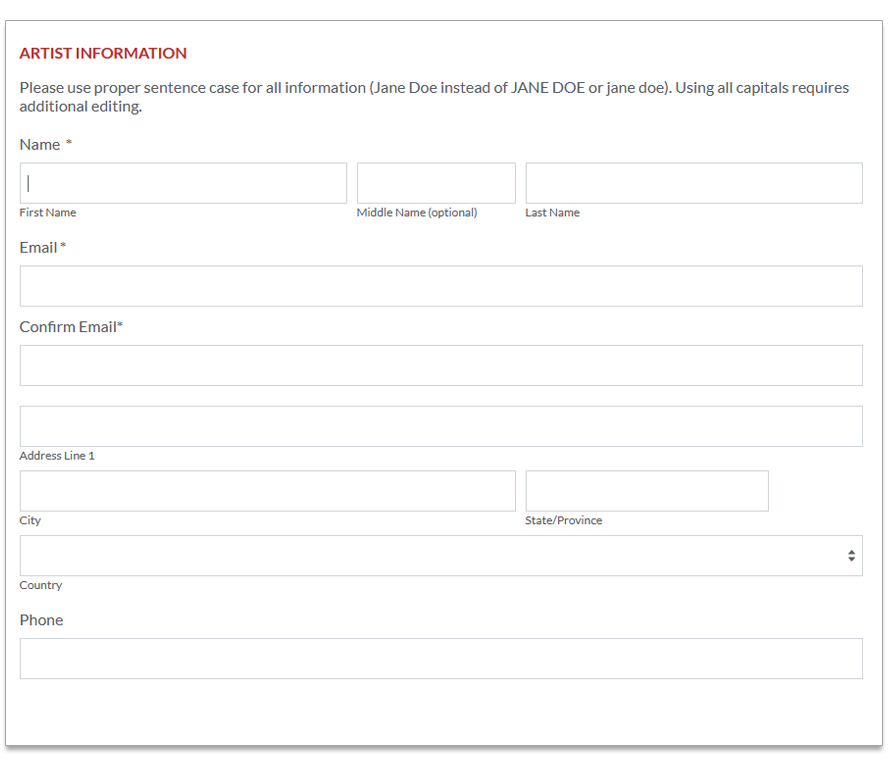 ARTIST INFORMATION

Please use proper sentence case for all information (Jane Doe instead of JANE DOE or jane doe). Using all capitals requires additional editing.

Name *

First Name

Middle Name (optional)

Last Name

Email *

Confirm Email*

Address Line 1

City

State/Province

Country

Phone